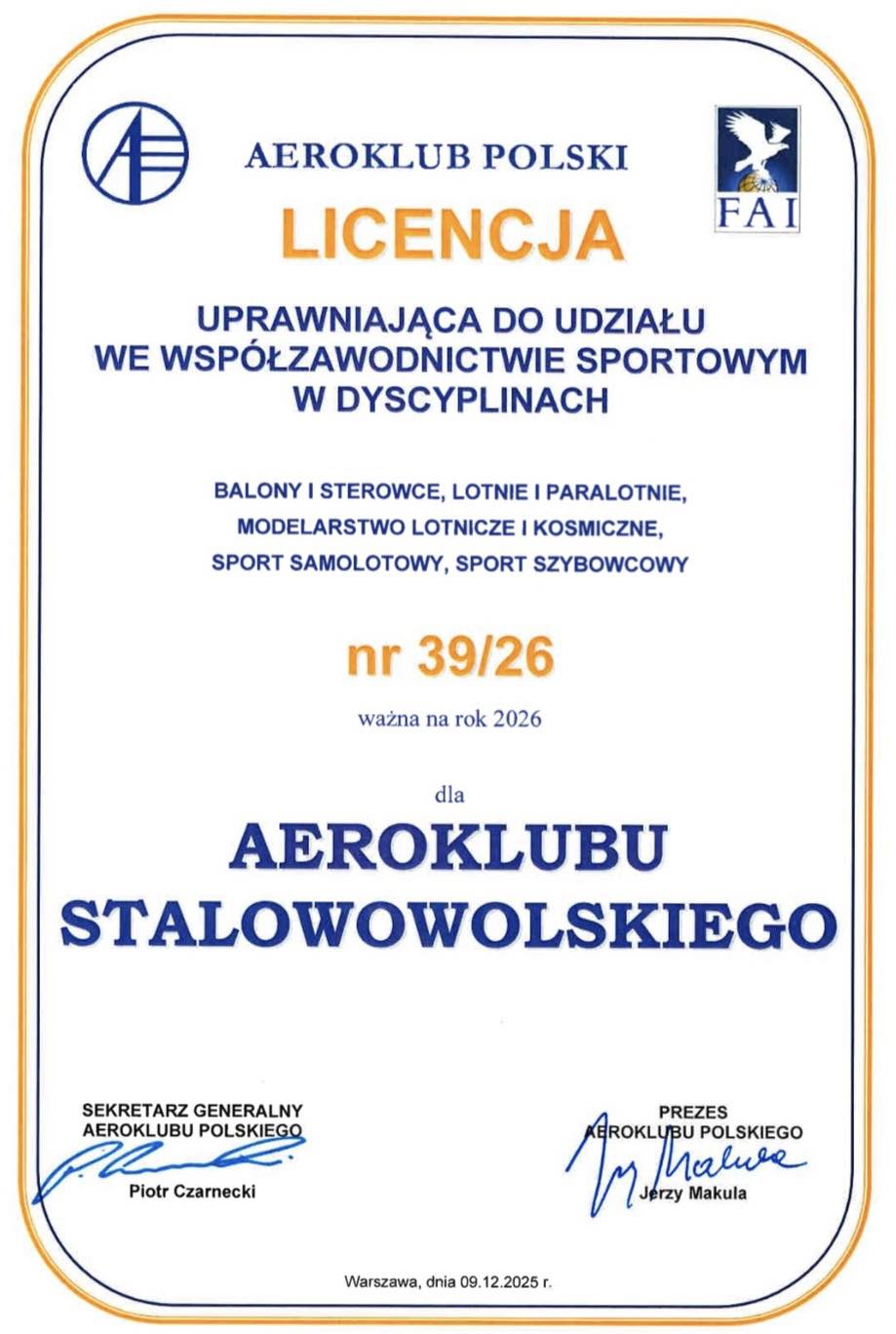 AEROKLUB POLSKI

FAI

LICENCJA

UPRAWNIAJĄCA DO UDZIAŁU WE WSPÓŁZAWODNICTWIE SPORTOWYM W DYSCYPLINACH

BALONY I STEROWCE, LOTNIE I PARALOTNIE, MODELARSTWO LOTNICZE I KOSMICZNE, SPORT SAMOLOTOWY, SPORT SZYBOWCOWY

nr 39/26

ważna na rok 2026

dla

AEROKLUBU STALOWOWOLSKIEGO

SEKRETARZ GENERALNY AEROKLUBU POLSKIEGO
Piotr Czarnecki

PREZES AEROKLUBU POLSKIEGO
Jerzy Makula

Warszawa, dnia 09.12.2025 r.